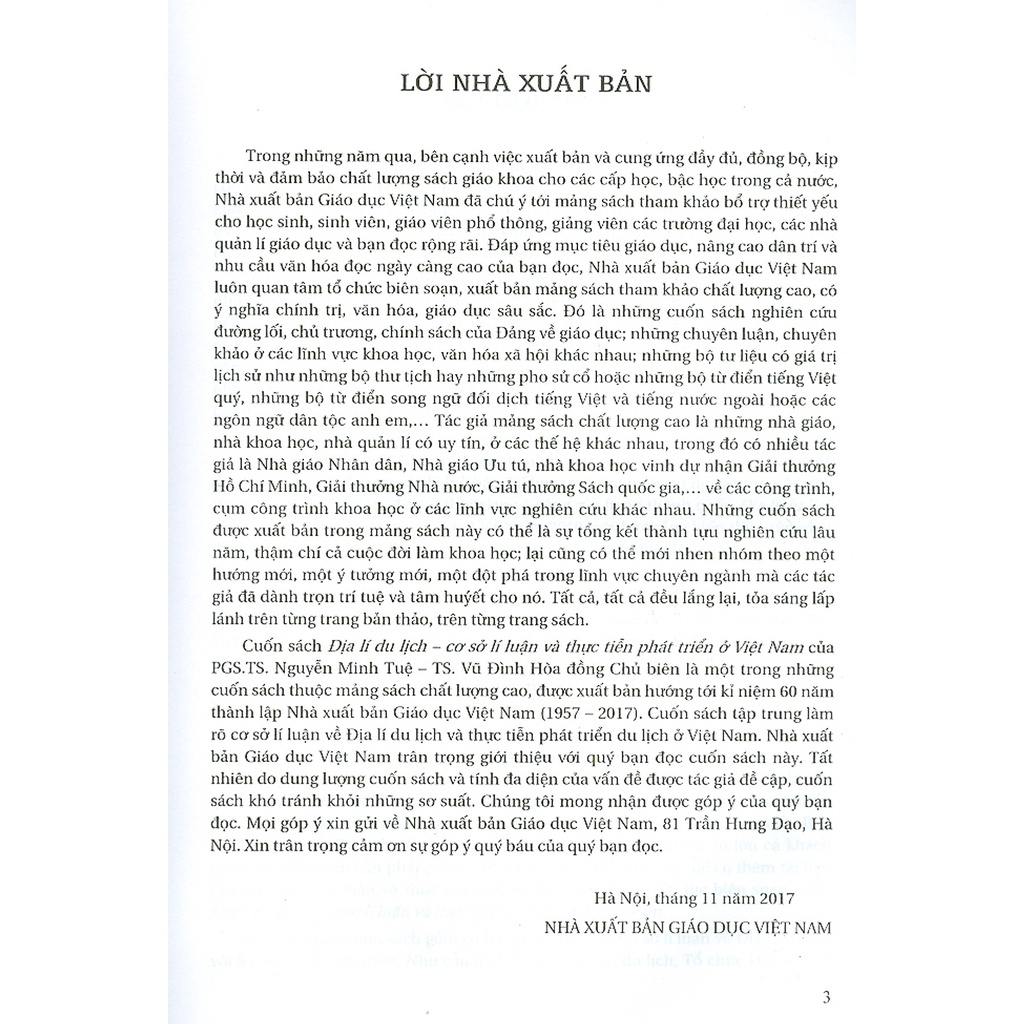 LỜI NHÀ XUẤT BẢN

Trong những năm qua, bên cạnh việc xuất bản và cung ứng đầy đủ, đồng bộ, kịp thời và đảm bảo chất lượng sách giáo khoa cho các cấp học, bậc học trong cả nước, Nhà xuất bản Giáo dục Việt Nam đã chú ý tới mảng sách tham khảo bổ trợ thiết yếu cho học sinh, sinh viên, giáo viên phổ thông, giảng viên các trường đại học, các nhà quản lí giáo dục và bạn đọc rộng rãi. Đáp ứng mục tiêu giáo dục, nâng cao dân trí và nhu cầu văn hóa đọc ngày càng cao của bạn đọc, Nhà xuất bản Giáo dục Việt Nam luôn quan tâm tổ chức biên soạn, xuất bản mảng sách tham khảo chất lượng cao, có ý nghĩa chính trị, văn hóa, giáo dục sâu sắc. Đó là những cuốn sách nghiên cứu đường lối, chủ trương, chính sách của Đảng về giáo dục; những chuyên luận, chuyên khảo ở các lĩnh vực khoa học, văn hóa xã hội khác nhau; những bộ tư liệu có giá trị lịch sử như những bộ thư tịch hay những pho sử cổ hoặc những bộ từ điển tiếng Việt quý, những bộ từ điển song ngữ đối dịch tiếng Việt và tiếng nước ngoài hoặc các ngôn ngữ dân tộc anh em,... Tác giả mảng sách chất lượng cao là những nhà giáo, nhà khoa học, nhà quản lí có uy tín, ở các thế hệ khác nhau, trong đó có nhiều tác giả là Nhà giáo Nhân dân, Nhà giáo Ưu tú, nhà khoa học vinh dự nhận Giải thưởng Hồ Chí Minh, Giải thưởng Nhà nước, Giải thưởng Sách quốc gia,... về các công trình, cụm công trình khoa học ở các lĩnh vực nghiên cứu khác nhau. Những cuốn sách được xuất bản trong mảng sách này có thể là sự tổng kết thành tựu nghiên cứu lâu năm, thậm chí cả cuộc đời làm khoa học; lại cũng có thể mới nhen nhóm theo một hướng mới, một ý tưởng mới, một đột phá trong lĩnh vực chuyên ngành mà các tác giả đã dành trọn trí tuệ và tâm huyết cho nó. Tất cả, tất cả đều lắng lại, tỏa sáng lấp lánh trên từng trang bản thảo, trên từng trang sách.

Cuốn sách Địa lí du lịch – cơ sở lí luận và thực tiễn phát triển ở Việt Nam của PGS.TS. Nguyễn Minh Tuệ – TS. Vũ Đình Hòa đồng Chủ biên là một trong những cuốn sách thuộc mảng sách chất lượng cao, được xuất bản hướng tới kỉ niệm 60 năm thành lập Nhà xuất bản Giáo dục Việt Nam (1957 – 2017). Cuốn sách tập trung làm rõ cơ sở lí luận về Địa lí du lịch và thực tiễn phát triển du lịch ở Việt Nam. Nhà xuất bản Giáo dục Việt Nam trân trọng giới thiệu với quý bạn đọc cuốn sách này. Tất nhiên do dung lượng cuốn sách và tính đa diện của vấn đề được tác giả đề cập, cuốn sách khó tránh khỏi những sơ suất. Chúng tôi mong nhận được góp ý của quý bạn đọc. Mọi góp ý xin gửi về Nhà xuất bản Giáo dục Việt Nam, 81 Trần Hưng Đạo, Hà Nội. Xin trân trọng cảm ơn sự góp ý quý báu của quý bạn đọc.

Hà Nội, tháng 11 năm 2017
NHÀ XUẤT BẢN GIÁO DỤC VIỆT NAM

3